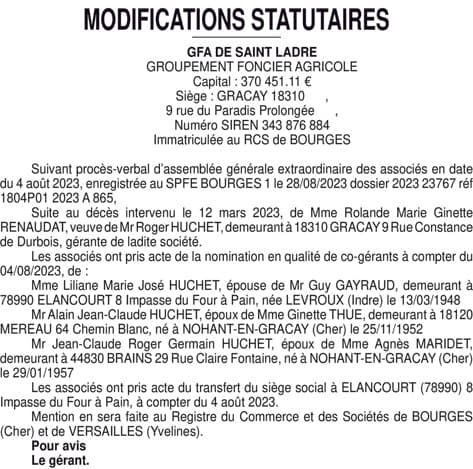 MODIFICATIONS STATUTAIRES

GFA DE SAINT LADRE
GROUPEMENT FONCIER AGRICOLE
Capital : 370 451.11 €
Siège : GRACAY 18310 ,
9 rue du Paradis Prolongée ,
Numéro SIREN 343 876 884
Immatriculée au RCS de BOURGES

Suivant procès-verbal d'assemblée générale extraordinaire des associés en date du 4 août 2023, enregistrée au SPFE BOURGES 1 le 28/08/2023 dossier 2023 23767 réf 1804P01 2023 A 865,

Suite au décès intervenu le 12 mars 2023, de Mme Rolande Marie Ginette RENAUDAT, veuve de Mr Roger HUCHET, demeurant à 18310 GRACAY 9 Rue Constance de Durbois, gérante de ladite société.

Les associés ont pris acte de la nomination en qualité de co-gérants à compter du 04/08/2023, de :

Mme Liliane Marie José HUCHET, épouse de Mr Guy GAYRAUD, demeurant à 78990 ELANCOURT 8 Impasse du Four à Pain, née LEVROUX (Indre) le 13/03/1948

Mr Alain Jean-Claude HUCHET, époux de Mme Ginette THUE, demeurant à 18120 MEREAU 64 Chemin Blanc, né à NOHANT-EN-GRACAY (Cher) le 25/11/1952

Mr Jean-Claude Roger Germain HUCHET, époux de Mme Agnès MARIDET, demeurant à 44830 BRAINS 29 Rue Claire Fontaine, né à NOHANT-EN-GRACAY (Cher) le 29/01/1957

Les associés ont pris acte du transfert du siège social à ELANCOURT (78990) 8 Impasse du Four à Pain, à compter du 4 août 2023.

Mention en sera faite au Registre du Commerce et des Sociétés de BOURGES (Cher) et de VERSAILLES (Yvelines).

Pour avis
Le gérant.